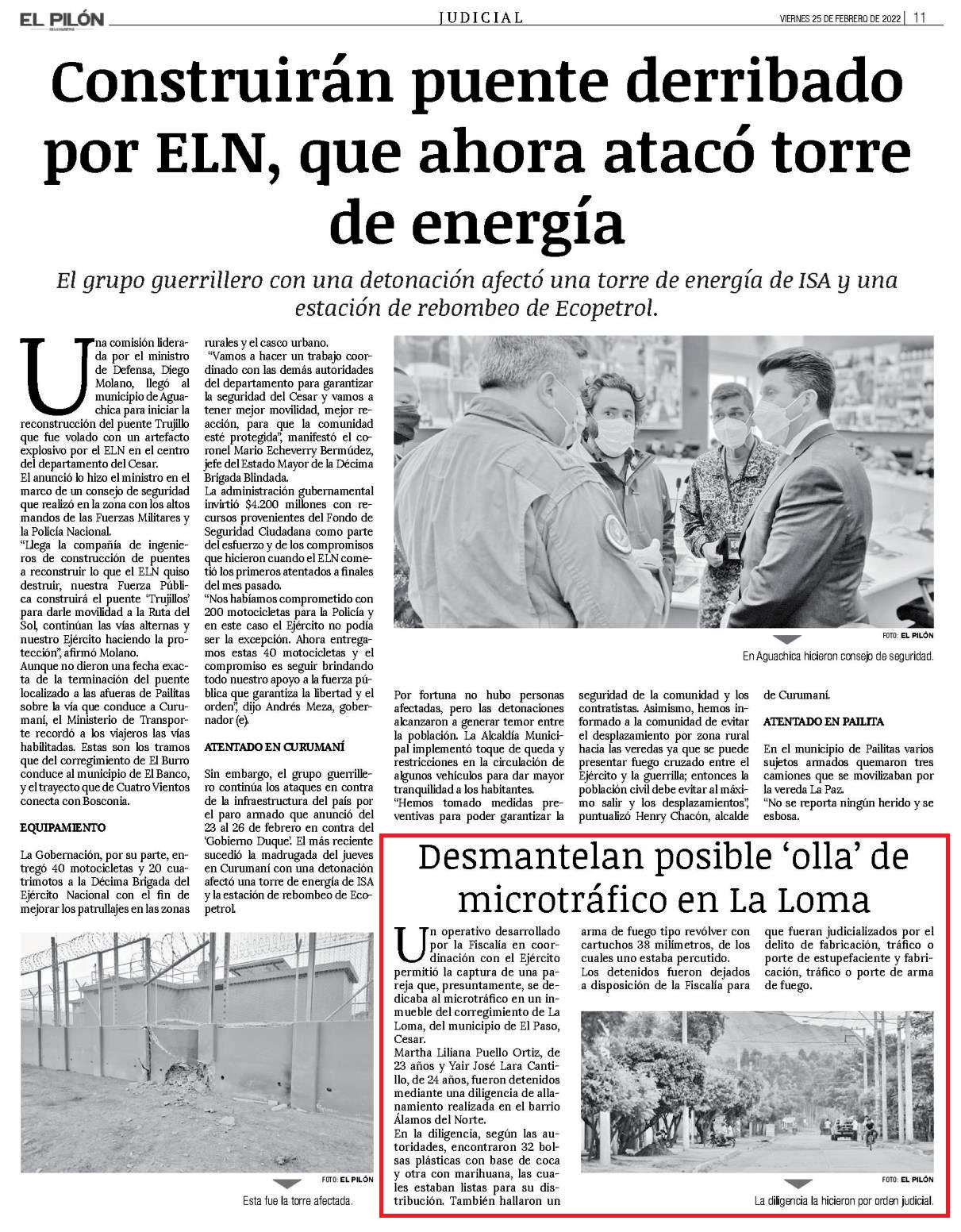 EL PILÓN

JUDICIAL

VIERNES 25 DE FEBRERO DE 2022 | 11

Construirán puente derribado por ELN, que ahora atacó torre de energía

El grupo guerrillero con una detonación afectó una torre de energía de ISA y una estación de rebombeo de Ecopetrol.

Una comisión liderada por el ministro de Defensa, Diego Molano, llegó al municipio de Aguachica para iniciar la reconstrucción del puente Trujillo que fue volado con un artefacto explosivo por el ELN en el centro del departamento del Cesar.

El anunció lo hizo el ministro en el marco de un consejo de seguridad que realizó en la zona con los altos mandos de las Fuerzas Militares y la Policía Nacional.

"Llega la compañía de ingenieros de construcción de puentes a reconstruir lo que el ELN quiso destruir, nuestra Fuerza Pública construirá el puente 'Trujillos' para darle movilidad a la Ruta del Sol, continúan las vías alternas y nuestro Ejército haciendo la protección", afirmó Molano.

Aunque no dieron una fecha exacta de la terminación del puente localizado a las afueras de Pailitas sobre la vía que conduce a Curumaní, el Ministerio de Transporte recordó a los viajeros las vías habilitadas. Estas son los tramos que del corregimiento de El Burro conduce al municipio de El Banco, y el trayecto que de Cuatro Vientos conecta con Bosconia.

EQUIPAMIENTO

La Gobernación, por su parte, entregó 40 motocicletas y 20 cuatrimotos a la Décima Brigada del Ejército Nacional con el fin de mejorar los patrullajes en las zonas rurales y el casco urbano.

"Vamos a hacer un trabajo coordinado con las demás autoridades del departamento para garantizar la seguridad del Cesar y vamos a tener mejor movilidad, mejor reacción, para que la comunidad esté protegida", manifestó el coronel Mario Echeverry Bermúdez, jefe del Estado Mayor de la Décima Brigada Blindada.

La administración gubernamental invirtió $4.200 millones con recursos provenientes del Fondo de Seguridad Ciudadana como parte del esfuerzo y de los compromisos que hicieron cuando el ELN cometió los primeros atentados a finales del mes pasado.

"Nos habíamos comprometido con 200 motocicletas para la Policía y en este caso el Ejército no podía ser la excepción. Ahora entregamos estas 40 motocicletas y el compromiso es seguir brindando todo nuestro apoyo a la fuerza pública que garantiza la libertad y el orden", dijo Andrés Meza, gobernador (e).

ATENTADO EN CURUMANÍ

Sin embargo, el grupo guerrillero continúa los ataques en contra de la infraestructura del país por el paro armado que anunció del 23 al 26 de febrero en contra del 'Gobierno Duque'. El más reciente sucedió la madrugada del jueves en Curumaní con una detonación afectó una torre de energía de ISA y la estación de rebombeo de Ecopetrol.

FOTO: EL PILÓN

En Aguachica hicieron consejo de seguridad.

Por fortuna no hubo personas afectadas, pero las detonaciones alcanzaron a generar temor entre la población. La Alcaldía Municipal implementó toque de queda y restricciones en la circulación de algunos vehículos para dar mayor tranquilidad a los habitantes.

"Hemos tomado medidas preventivas para poder garantizar la seguridad de la comunidad y los contratistas. Asimismo, hemos informado a la comunidad de evitar el desplazamiento por zona rural hacia las veredas ya que se puede presentar fuego cruzado entre el Ejército y la guerrilla; entonces la población civil debe evitar al máximo salir y los desplazamientos", puntualizó Henry Chacón, alcalde de Curumaní.

ATENTADO EN PAILITA

En el municipio de Pailitas varios sujetos armados quemaron tres camiones que se movilizaban por la vereda La Paz.

"No se reporta ningún herido y se esbosa.

FOTO: EL PILÓN

Esta fue la torre afectada.

Desmantelan posible 'olla' de microtráfico en La Loma

Un operativo desarrollado por la Fiscalía en coordinación con el Ejército permitió la captura de una pareja que, presuntamente, se dedicaba al microtráfico en un inmueble del corregimiento de La Loma, del municipio de El Paso, Cesar.

Martha Liliana Puello Ortiz, de 23 años y Yair José Lara Cantillo, de 24 años, fueron detenidos mediante una diligencia de allanamiento realizada en el barrio Álamos del Norte.

En la diligencia, según las autoridades, encontraron 32 bolsas plásticas con base de coca y otra con marihuana, las cuales estaban listas para su distribución. También hallaron un arma de fuego tipo revólver con cartuchos 38 milímetros, de los cuales uno estaba percutido.

Los detenidos fueron dejados a disposición de la Fiscalía para que fueran judicializados por el delito de fabricación, tráfico o porte de estupefaciente y fabricación, tráfico o porte de arma de fuego.

FOTO: EL PILÓN

La diligencia la hicieron por orden judicial.